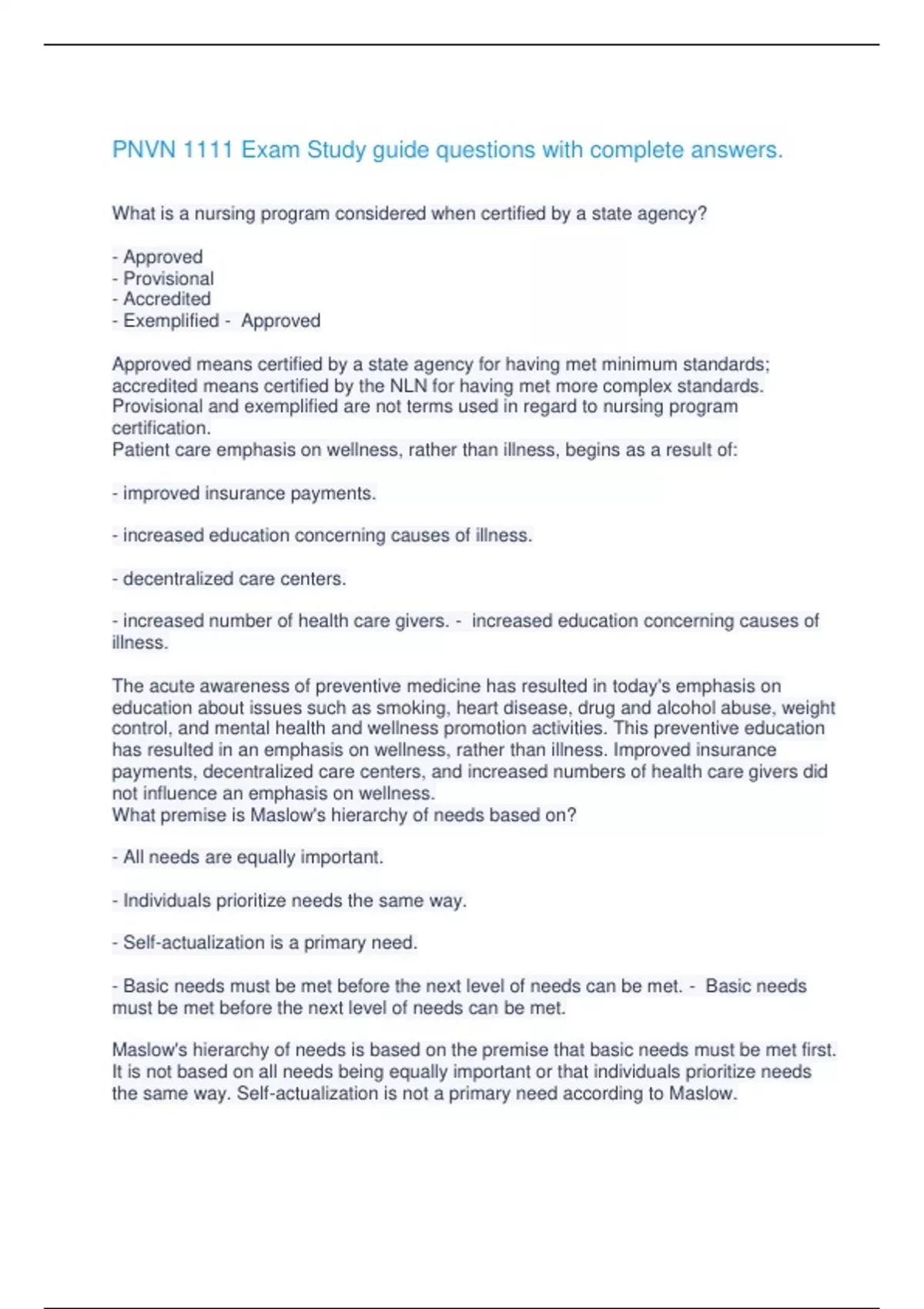 PNVN 1111 Exam Study guide questions with complete answers.

What is a nursing program considered when certified by a state agency?

- Approved
- Provisional
- Accredited
- Exemplified - Approved

Approved means certified by a state agency for having met minimum standards; accredited means certified by the NLN for having met more complex standards. Provisional and exemplified are not terms used in regard to nursing program certification.
Patient care emphasis on wellness, rather than illness, begins as a result of:

- improved insurance payments.

- increased education concerning causes of illness.

- decentralized care centers.

- increased number of health care givers. - increased education concerning causes of illness.

The acute awareness of preventive medicine has resulted in today's emphasis on education about issues such as smoking, heart disease, drug and alcohol abuse, weight control, and mental health and wellness promotion activities. This preventive education has resulted in an emphasis on wellness, rather than illness. Improved insurance payments, decentralized care centers, and increased numbers of health care givers did not influence an emphasis on wellness.
What premise is Maslow's hierarchy of needs based on?

- All needs are equally important.

- Individuals prioritize needs the same way.

- Self-actualization is a primary need.

- Basic needs must be met before the next level of needs can be met. - Basic needs must be met before the next level of needs can be met.

Maslow's hierarchy of needs is based on the premise that basic needs must be met first. It is not based on all needs being equally important or that individuals prioritize needs the same way. Self-actualization is not a primary need according to Maslow.